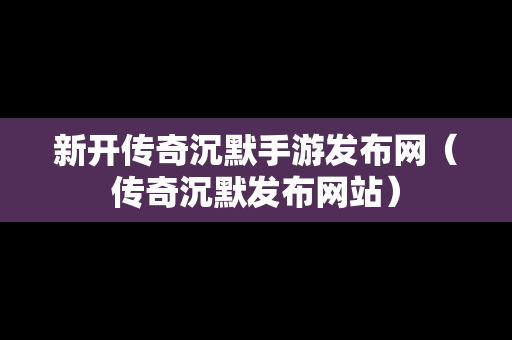 新开传奇沉默手游发布网（传奇沉默发布网站）